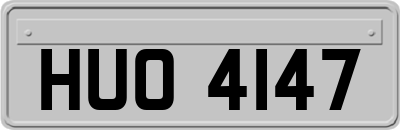 HUO 4147